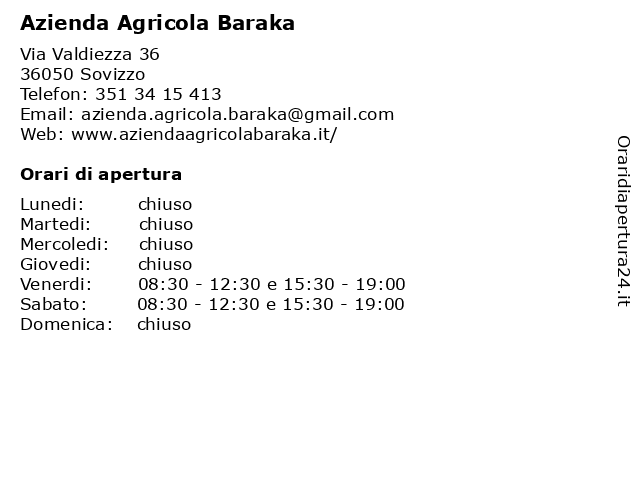 Azienda Agricola Baraka

Via Valdiezza 36
36050 Sovizzo
Telefon: 351 34 15 413
Email: azienda.agricola.baraka@gmail.com
Web: www.aziendaagricolabaraka.it/

Orari di apertura

| | |
|---|---|
| Lunedi: | chiuso |
| Martedi: | chiuso |
| Mercoledi: | chiuso |
| Giovedi: | chiuso |
| Venerdi: | 08:30 - 12:30 e 15:30 - 19:00 |
| Sabato: | 08:30 - 12:30 e 15:30 - 19:00 |
| Domenica: | chiuso |

Oraridiapertura24.it